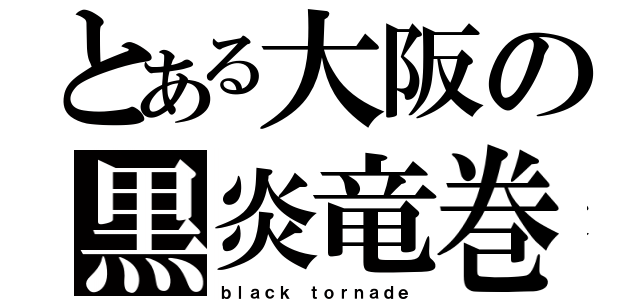 とある大阪の
黒炎竜巻
black tornade